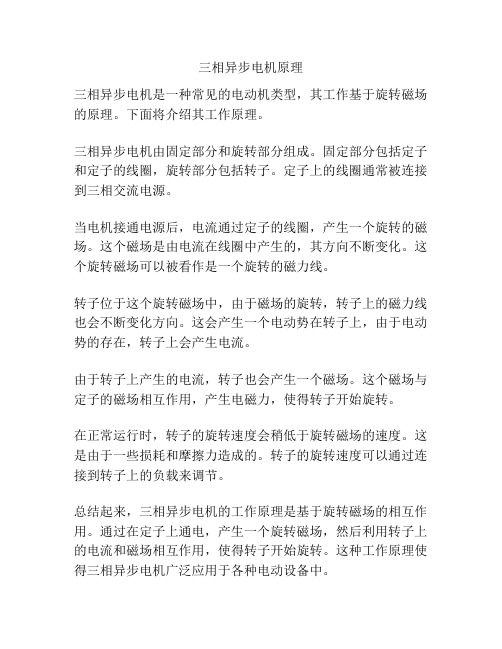 三相异步电机原理

三相异步电机是一种常见的电动机类型，其工作基于旋转磁场的原理。下面将介绍其工作原理。

三相异步电机由固定部分和旋转部分组成。固定部分包括定子和定子的线圈，旋转部分包括转子。定子上的线圈通常被连接到三相交流电源。

当电机接通电源后，电流通过定子的线圈，产生一个旋转的磁场。这个磁场是由电流在线圈中产生的，其方向不断变化。这个旋转磁场可以被看作是一个旋转的磁力线。

转子位于这个旋转磁场中，由于磁场的旋转，转子上的磁力线也会不断变化方向。这会产生一个电动势在转子上，由于电动势的存在，转子上会产生电流。

由于转子上产生的电流，转子也会产生一个磁场。这个磁场与定子的磁场相互作用，产生电磁力，使得转子开始旋转。

在正常运行时，转子的旋转速度会稍低于旋转磁场的速度。这是由于一些损耗和摩擦力造成的。转子的旋转速度可以通过连接到转子上的负载来调节。

总结起来，三相异步电机的工作原理是基于旋转磁场的相互作用。通过在定子上通电，产生一个旋转磁场，然后利用转子上的电流和磁场相互作用，使得转子开始旋转。这种工作原理使得三相异步电机广泛应用于各种电动设备中。